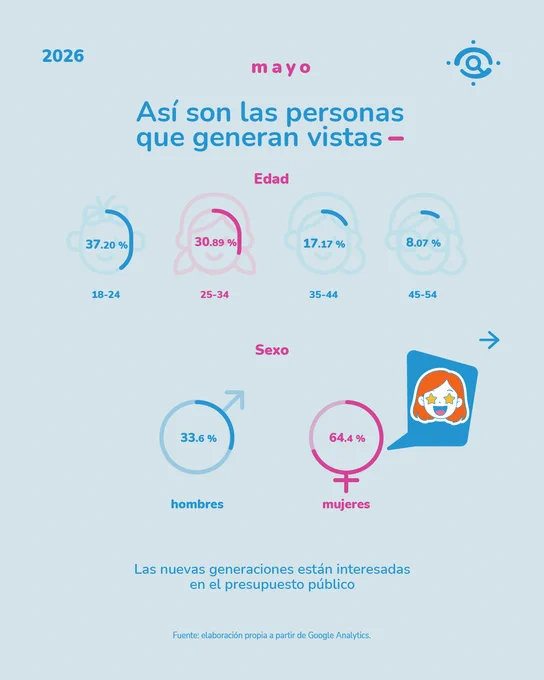 2026

mayo

Así son las personas que generan vistas

Edad

37.20 %
18-24

30.89 %
25-34

17.17 %
35-44

8.07 %
45-54

Sexo

33.6 %
hombres

64.4 %
mujeres

Las nuevas generaciones están interesadas en el presupuesto público

Fuente: elaboración propia a partir de Google Analytics.